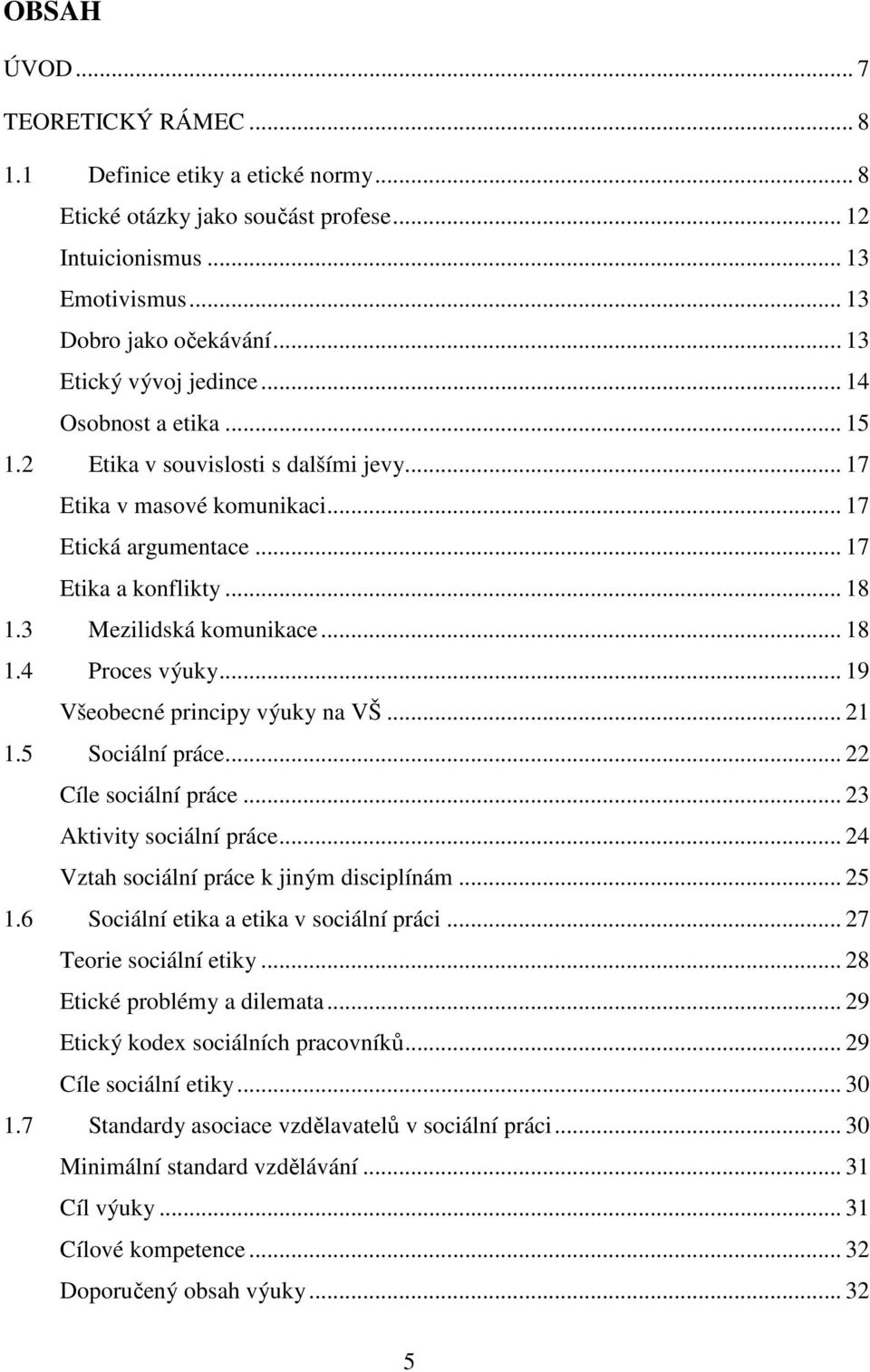 OBSAH

ÚVOD ... 7

TEORETICKÝ RÁMEC ... 8

1.1 Definice etiky a etické normy ... 8

Etické otázky jako součást profese ... 12

Intuicionismus ... 13

Emotivismus ... 13

Dobro jako očekávání ... 13

Etický vývoj jedince ... 14

Osobnost a etika ... 15

1.2 Etika v souvislosti s dalšími jevy ... 17

Etika v masové komunikaci ... 17

Etická argumentace ... 17

Etika a konflikty ... 18

1.3 Mezilidská komunikace ... 18

1.4 Proces výuky ... 19

Všeobecné principy výuky na VŠ ... 21

1.5 Sociální práce ... 22

Cíle sociální práce ... 23

Aktivity sociální práce ... 24

Vztah sociální práce k jiným disciplínám ... 25

1.6 Sociální etika a etika v sociální práci ... 27

Teorie sociální etiky ... 28

Etické problémy a dilemata ... 29

Etický kodex sociálních pracovníků ... 29

Cíle sociální etiky ... 30

1.7 Standardy asociace vzdělavatelů v sociální práci ... 30

Minimální standard vzdělávání ... 31

Cíl výuky ... 31

Cílové kompetence ... 32

Doporučený obsah výuky ... 32

5